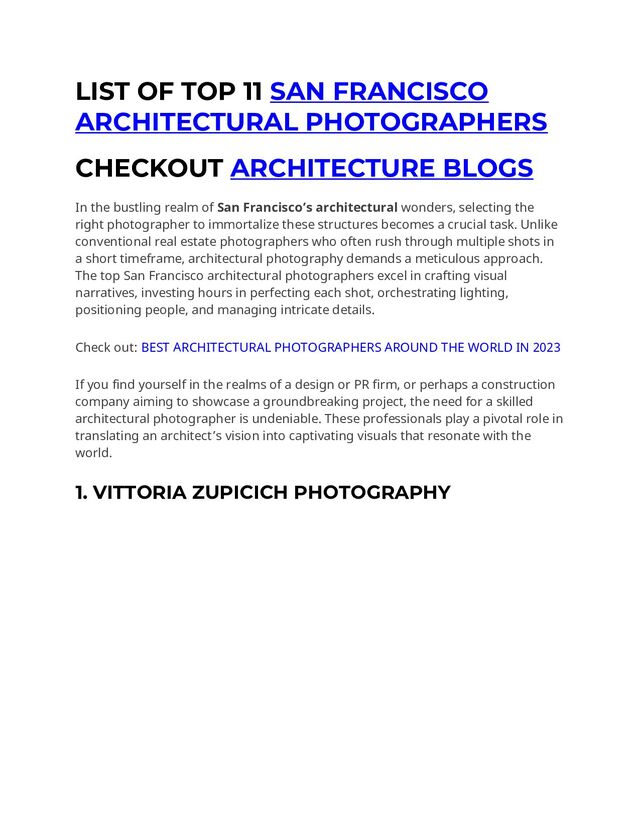 LIST OF TOP 11 SAN FRANCISCO ARCHITECTURAL PHOTOGRAPHERS

CHECKOUT ARCHITECTURE BLOGS

In the bustling realm of San Francisco's architectural wonders, selecting the right photographer to immortalize these structures becomes a crucial task. Unlike conventional real estate photographers who often rush through multiple shots in a short timeframe, architectural photography demands a meticulous approach. The top San Francisco architectural photographers excel in crafting visual narratives, investing hours in perfecting each shot, orchestrating lighting, positioning people, and managing intricate details.

Check out: BEST ARCHITECTURAL PHOTOGRAPHERS AROUND THE WORLD IN 2023

If you find yourself in the realms of a design or PR firm, or perhaps a construction company aiming to showcase a groundbreaking project, the need for a skilled architectural photographer is undeniable. These professionals play a pivotal role in translating an architect's vision into captivating visuals that resonate with the world.

1. VITTORIA ZUPICICH PHOTOGRAPHY